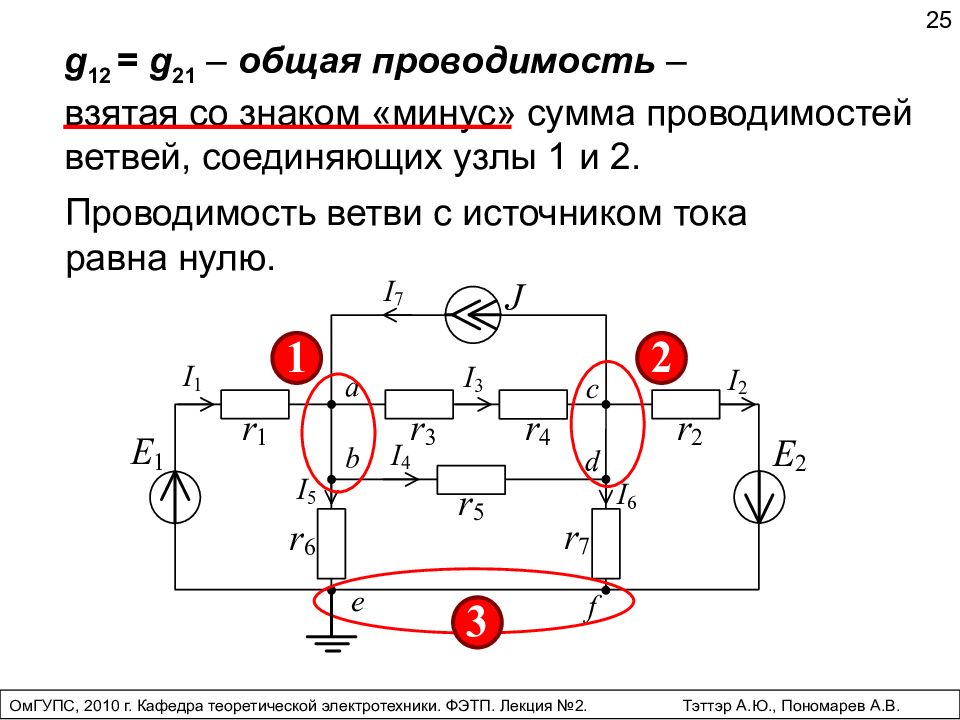 25

$g_{12} = g_{21}$ – общая проводимость – взятая со знаком «минус» сумма проводимостей ветвей, соединяющих узлы 1 и 2.

Проводимость ветви с источником тока равна нулю.

$I_7$
$J$
1
2
$I_1$
$a$
$I_3$
$c$
$I_2$
$r_1$
$r_3$
$r_4$
$r_2$
$E_1$
$b$
$I_4$
$d$
$E_2$
$I_5$
$r_5$
$I_6$
$r_6$
$r_7$
$e$
$f$
3

ОмГУПС, 2010 г. Кафедра теоретической электротехники. ФЭТП. Лекция №2.
Тэттэр А.Ю., Пономарев А.В.